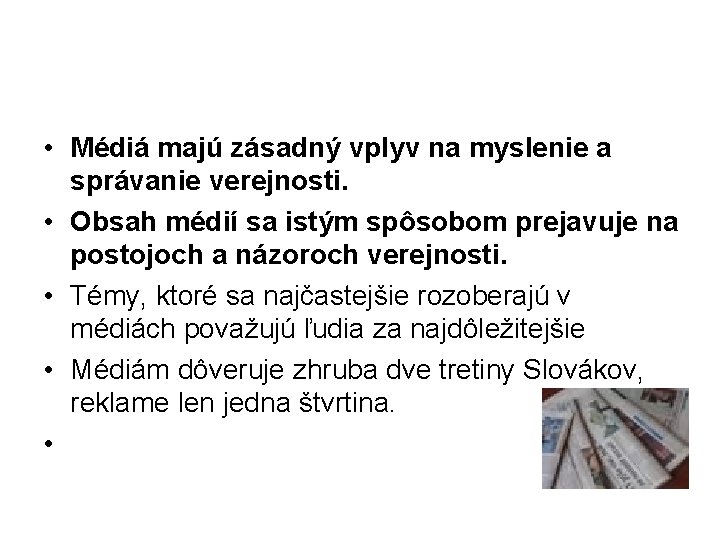 • Médiá majú zásadný vplyv na myslenie a správanie verejnosti.

• Obsah médií sa istým spôsobom prejavuje na postojoch a názoroch verejnosti.

• Témy, ktoré sa najčastejšie rozoberajú v médiách považujú ľudia za najdôležitejšie

• Médiám dôveruje zhruba dve tretiny Slovákov, reklame len jedna štvrtina.

•